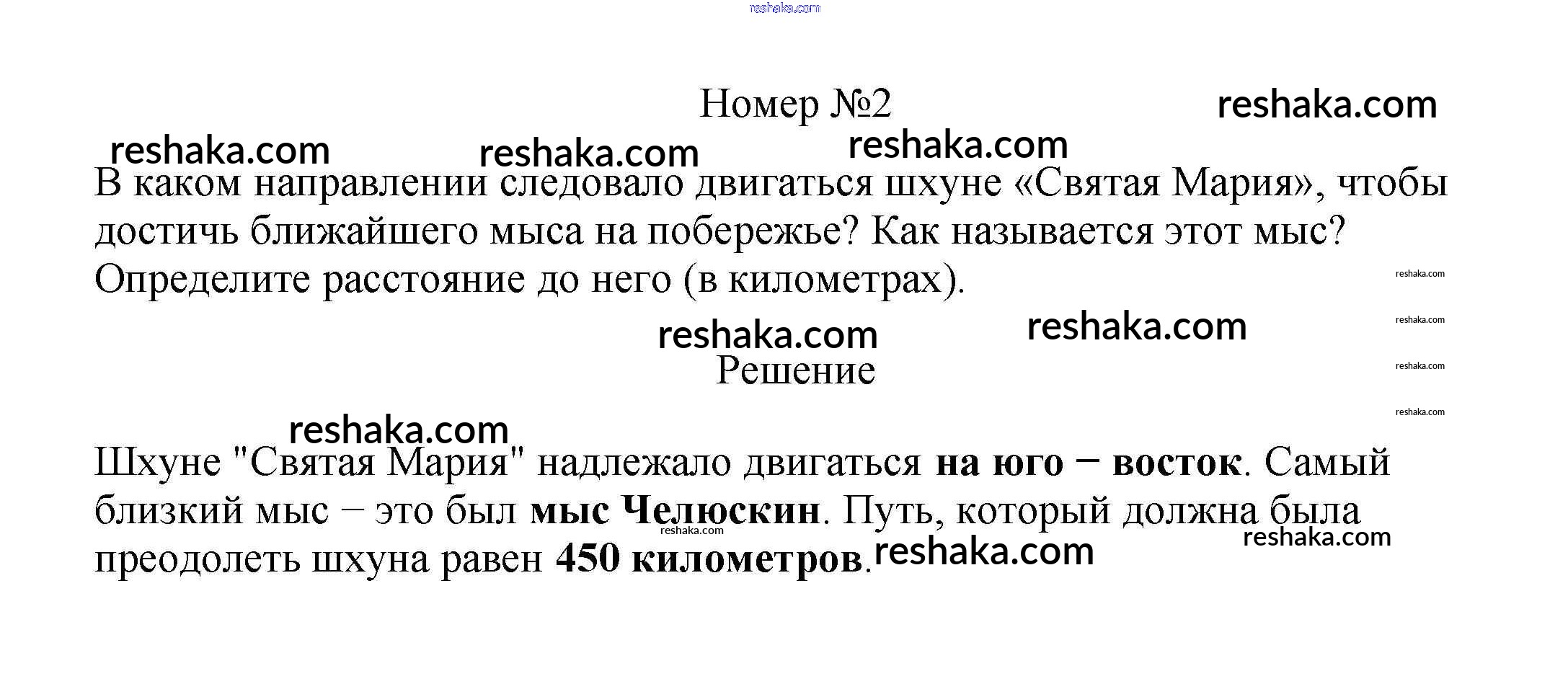 Номер №2

В каком направлении следовало двигаться шхуне «Святая Мария», чтобы достичь ближайшего мыса на побережье? Как называется этот мыс? Определите расстояние до него (в километрах).

Решение

Шхуне "Святая Мария" надлежало двигаться на юго – восток. Самый близкий мыс – это был мыс Челюскин. Путь, который должна была преодолеть шхуна равен 450 километров.

reshaka.com